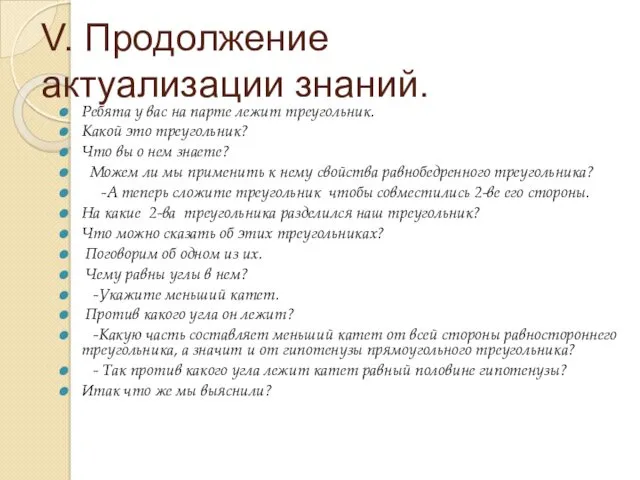 V. Продолжение актуализации знаний.

Ребята у вас на парте лежит треугольник.
Какой это треугольник?
Что вы о нем знаете?
Можем ли мы применить к нему свойства равнобедренного треугольника?
-А теперь сложите треугольник чтобы совместились 2-ве его стороны.
На какие 2-ва треугольника разделился наш треугольник?
Что можно сказать об этих треугольниках?
Поговорим об одном из их.
Чему равны углы в нем?
-Укажите меньший катет.
Против какого угла он лежит?
-Какую часть составляет меньший катет от всей стороны равностороннего треугольника, а значит и от гипотенузы прямоугольного треугольника?
- Так против какого угла лежит катет равный половине гипотенузы?
Итак что же мы выяснили?